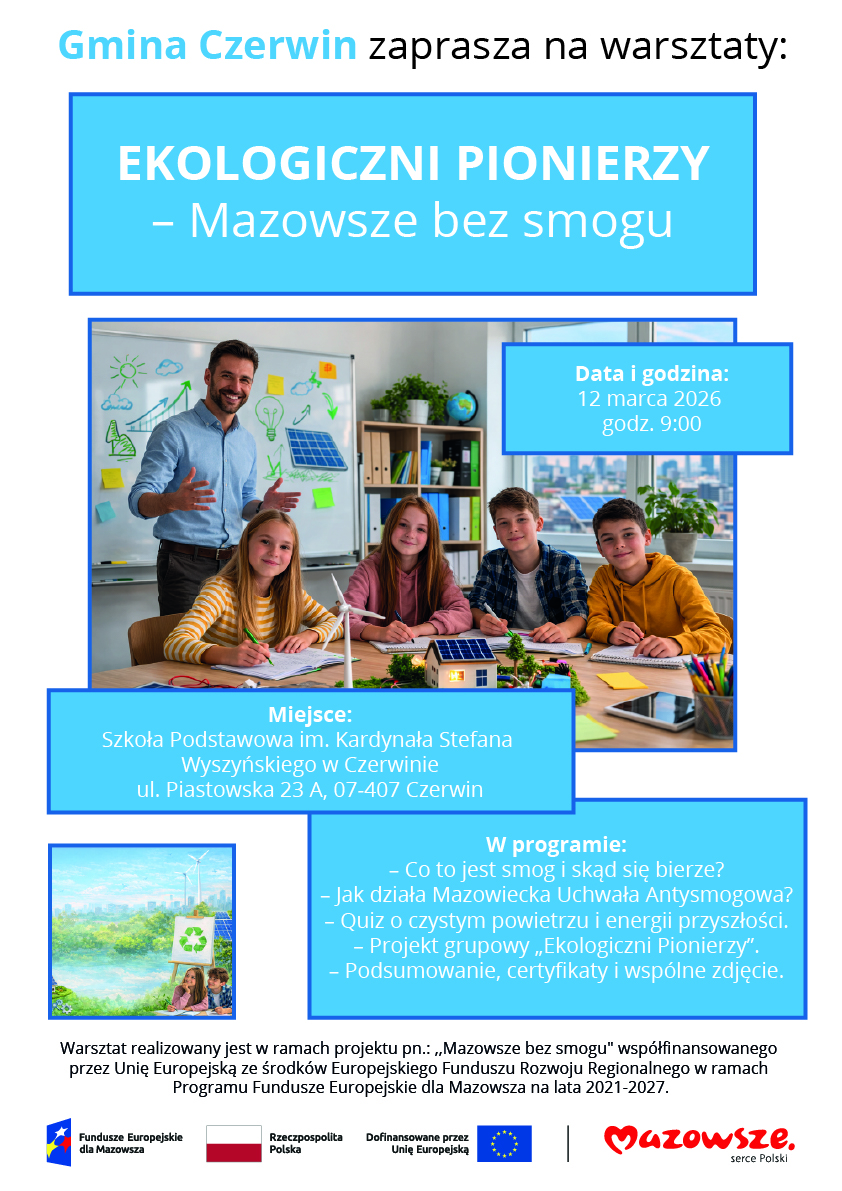 Gmina Czerwin zaprasza na warsztaty:

EKOLOGICZNI PIONIERZY – Mazowsze bez smogu

Data i godzina:
12 marca 2026
godz. 9:00

Miejsce:
Szkoła Podstawowa im. Kardynała Stefana Wyszyńskiego w Czerwinie
ul. Piastowska 23 A, 07-407 Czerwin

W programie:
– Co to jest smog i skąd się bierze?
– Jak działa Mazowiecka Uchwała Antysmogowa?
– Quiz o czystym powietrzu i energii przyszłości.
– Projekt grupowy „Ekologiczni Pionierzy”.
– Podsumowanie, certyfikaty i wspólne zdjęcie.

Warsztat realizowany jest w ramach projektu pn.: „Mazowsze bez smogu" współfinansowanego przez Unię Europejską ze środków Europejskiego Funduszu Rozwoju Regionalnego w ramach Programu Fundusze Europejskie dla Mazowsza na lata 2021-2027.

Fundusze Europejskie dla Mazowsza
Rzeczpospolita Polska
Dofinansowane przez Unię Europejską
Mazowsze. serce Polski